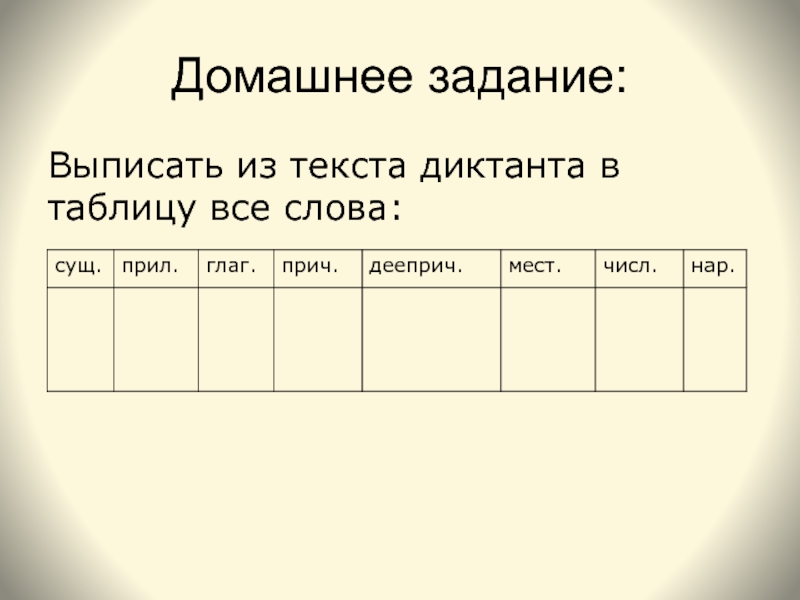 Домашнее задание:

Выписать из текста диктанта в таблицу все слова:

| сущ. | прил. | глаг. | прич. | дееприч. | мест. | числ. | нар. |
|---|---|---|---|---|---|---|---|
|  |  |  |  |  |  |  |  |